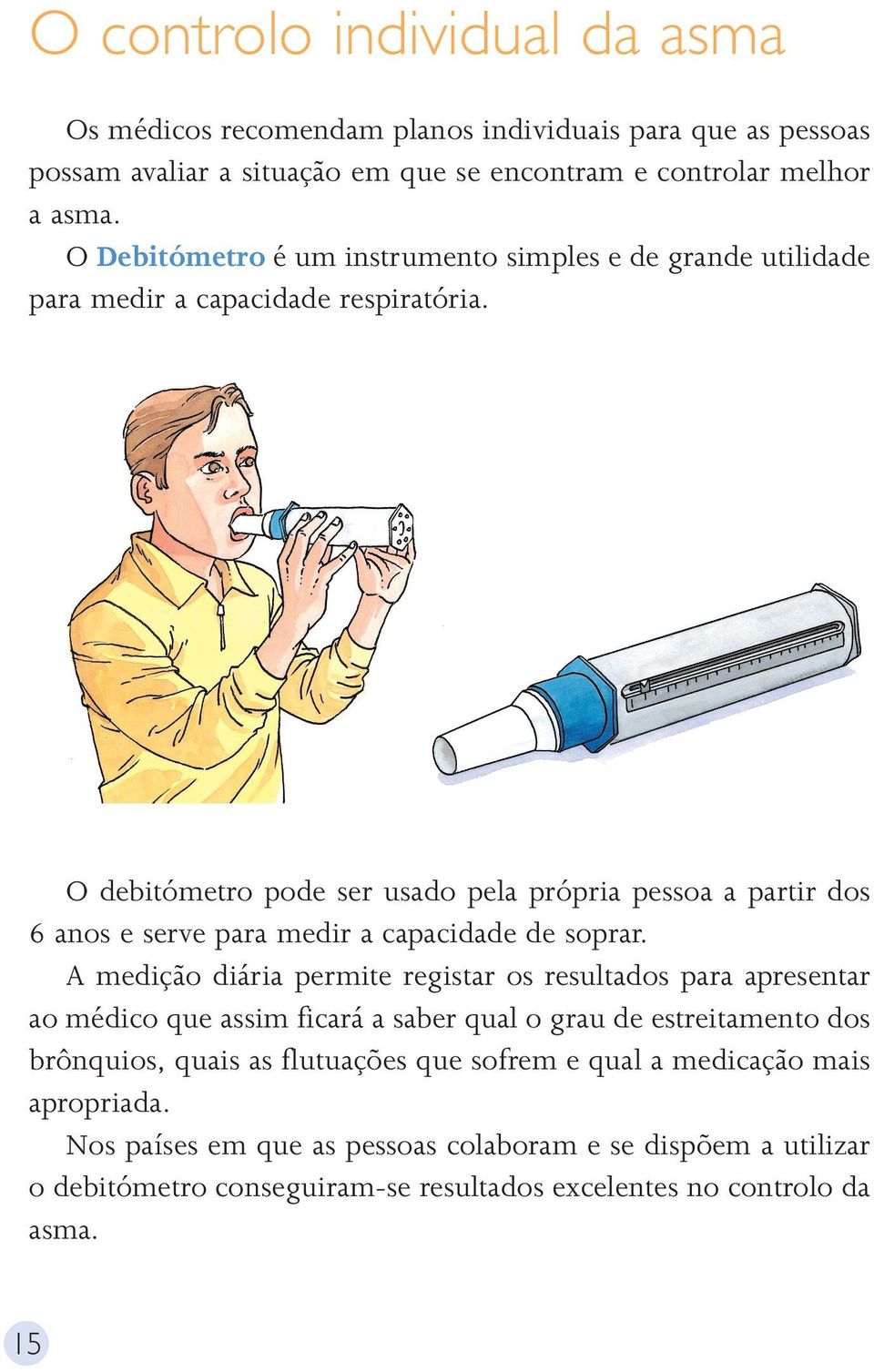 O controlo individual da asma

Os médicos recomendam planos individuais para que as pessoas possam avaliar a situação em que se encontram e controlar melhor a asma.
O Debitómetro é um instrumento simples e de grande utilidade para medir a capacidade respiratória.

O debitómetro pode ser usado pela própria pessoa a partir dos 6 anos e serve para medir a capacidade de soprar.
A medição diária permite registar os resultados para apresentar ao médico que assim ficará a saber qual o grau de estreitamento dos brônquios, quais as flutuações que sofrem e qual a medicação mais apropriada.
Nos países em que as pessoas colaboram e se dispõem a utilizar o debitómetro conseguiram-se resultados excelentes no controlo da asma.

15